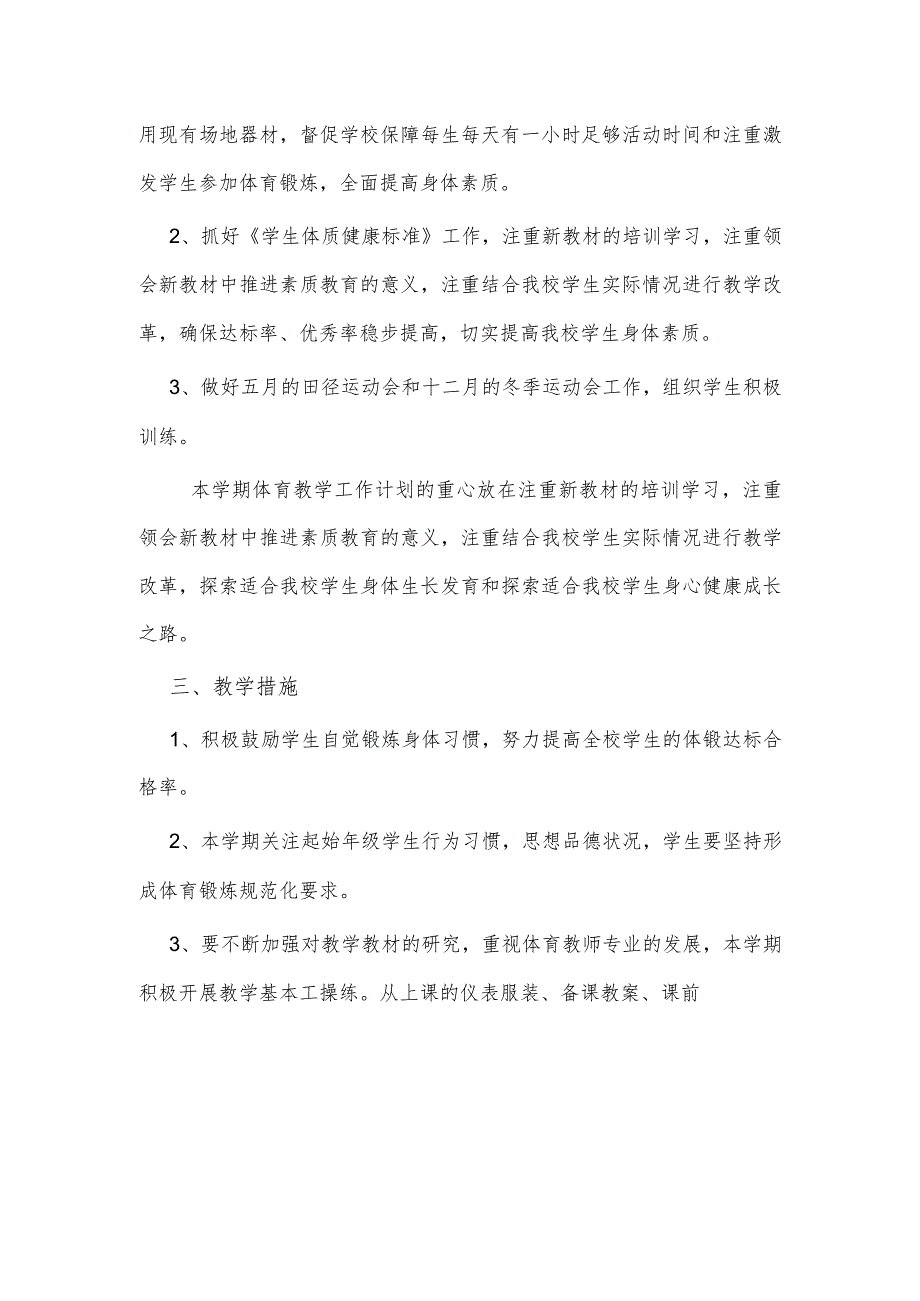 用现有场地器材，督促学校保障每生每天有一小时足够活动时间和注重激发学生参加体育锻炼，全面提高身体素质。

2、抓好《学生体质健康标准》工作，注重新教材的培训学习，注重领会新教材中推进素质教育的意义，注重结合我校学生实际情况进行教学改革，确保达标率、优秀率稳步提高，切实提高我校学生身体素质。

3、做好五月的田径运动会和十二月的冬季运动会工作，组织学生积极训练。

本学期体育教学工作计划的重心放在注重新教材的培训学习，注重领会新教材中推进素质教育的意义，注重结合我校学生实际情况进行教学改革，探索适合我校学生身体生长发育和探索适合我校学生身心健康成长之路。

三、教学措施

1、积极鼓励学生自觉锻炼身体习惯，努力提高全校学生的体锻达标合格率。

2、本学期关注起始年级学生行为习惯，思想品德状况，学生要坚持形成体育锻炼规范化要求。

3、要不断加强对教学教材的研究，重视体育教师专业的发展，本学期积极开展教学基本工操练。从上课的仪表服装、备课教案、课前